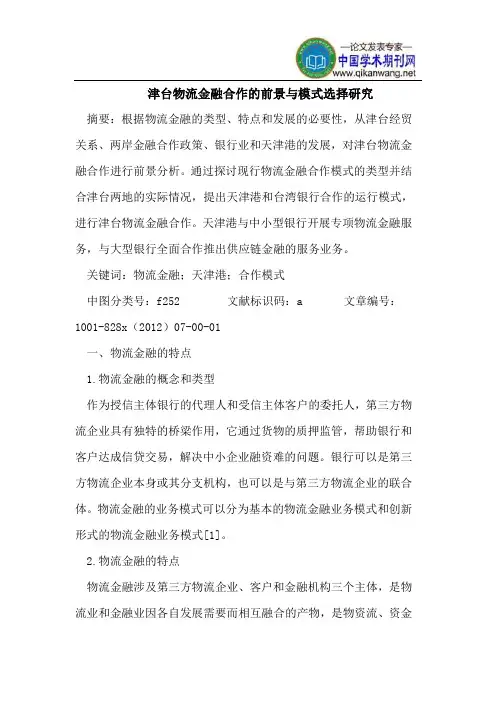 —论文发表专家—
中国学术期刊网
www.qikanwang.net

津台物流金融合作的前景与模式选择研究

摘要：根据物流金融的类型、特点和发展的必要性，从津台经贸关系、两岸金融合作政策、银行业和天津港的发展，对津台物流金融合作进行前景分析。通过探讨现行物流金融合作模式的类型并结合津台两地的实际情况，提出天津港和台湾银行合作的运行模式，进行津台物流金融合作。天津港与中小型银行开展专项物流金融服务，与大型银行全面合作推出供应链金融的服务业务。

关键词：物流金融；天津港；合作模式

中图分类号：f252　　文献标识码：a　　文章编号：1001-828x（2012）07-00-01

一、物流金融的特点

1.物流金融的概念和类型

作为授信主体银行的代理人和受信主体客户的委托人，第三方物流企业具有独特的桥梁作用，它通过货物的质押监管，帮助银行和客户达成信贷交易，解决中小企业融资难的问题。银行可以是第三方物流企业本身或其分支机构，也可以是与第三方物流企业的联合体。物流金融的业务模式可以分为基本的物流金融业务模式和创新形式的物流金融业务模式[1]。

2.物流金融的特点

物流金融涉及第三方物流企业、客户和金融机构三个主体，是物流业和金融业因各自发展需要而相互融合的产物，是物资流、资金